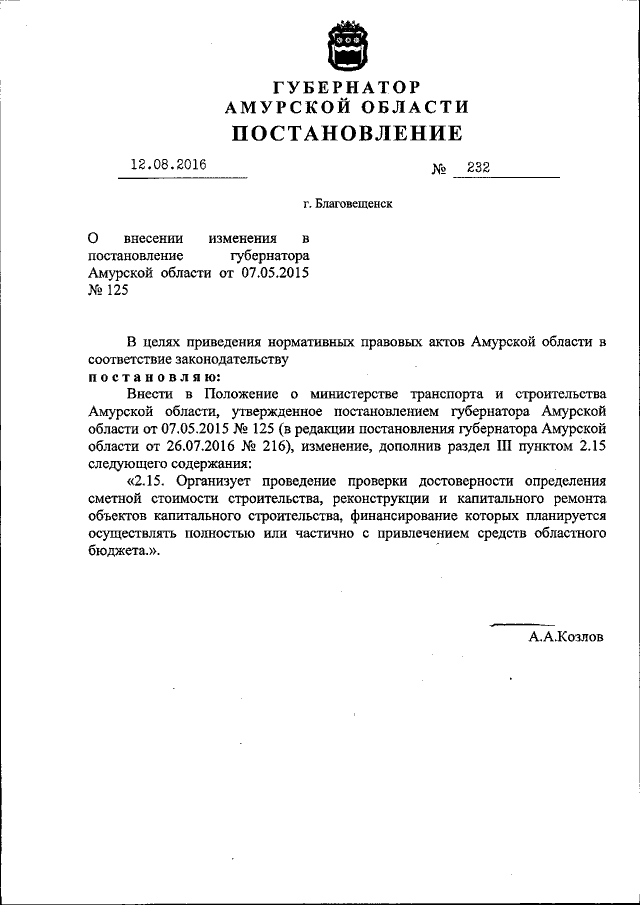 ГУБЕРНАТОР
АМУРСКОЙ ОБЛАСТИ
ПОСТАНОВЛЕНИЕ

12.08.2016

№ 232

г. Благовещенск

О внесении изменения в постановление губернатора Амурской области от 07.05.2015 № 125

В целях приведения нормативных правовых актов Амурской области в соответствие законодательству
постановляю:
Внести в Положение о министерстве транспорта и строительства Амурской области, утвержденное постановлением губернатора Амурской области от 07.05.2015 № 125 (в редакции постановления губернатора Амурской области от 26.07.2016 № 216), изменение, дополнив раздел III пунктом 2.15 следующего содержания:
«2.15. Организует проведение проверки достоверности определения сметной стоимости строительства, реконструкции и капитального ремонта объектов капитального строительства, финансирование которых планируется осуществлять полностью или частично с привлечением средств областного бюджета.».

А.А.Козлов